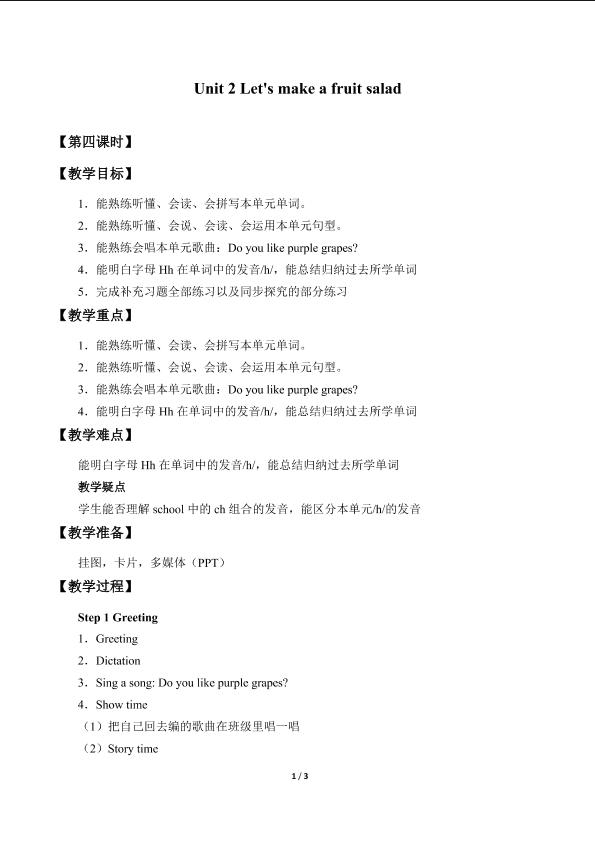 Unit 2 Let's make a fruit salad

【第四课时】

【教学目标】

1．能熟练听懂、会读、会拼写本单元单词。

2．能熟练听懂、会说、会读、会运用本单元句型。

3．能熟练会唱本单元歌曲：Do you like purple grapes?

4．能明白字母 Hh 在单词中的发音/h/，能总结归纳过去所学单词

5．完成补充习题全部练习以及同步探究的部分练习

【教学重点】

1．能熟练听懂、会读、会拼写本单元单词。

2．能熟练听懂、会说、会读、会运用本单元句型。

3．能熟练会唱本单元歌曲：Do you like purple grapes?

4．能明白字母 Hh 在单词中的发音/h/，能总结归纳过去所学单词

【教学难点】

能明白字母 Hh 在单词中的发音/h/，能总结归纳过去所学单词

教学疑点

学生能否理解 school 中的 ch 组合的发音，能区分本单元/h/的发音

【教学准备】

挂图，卡片，多媒体（PPT）

【教学过程】

Step 1 Greeting

1．Greeting

2．Dictation

3．Sing a song: Do you like purple grapes?

4．Show time

（1）把自己回去编的歌曲在班级里唱一唱

（2）Story time

1 / 3